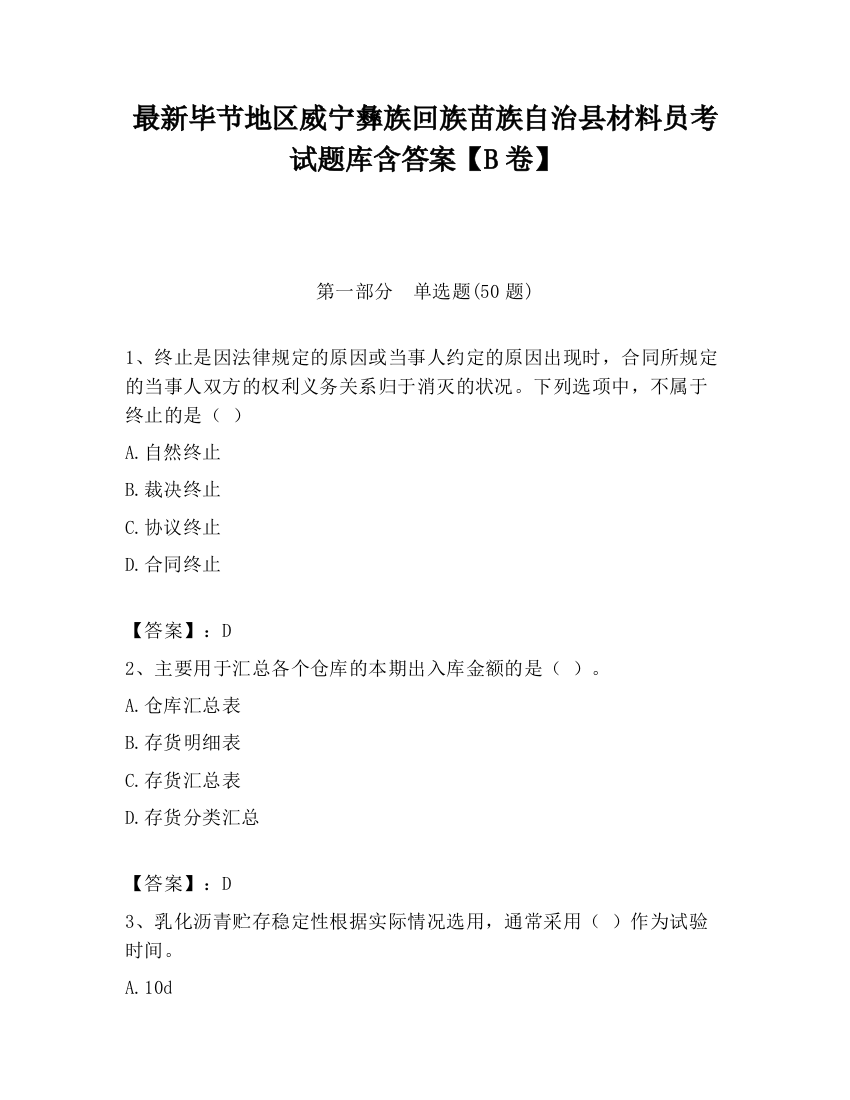 最新毕节地区威宁彝族回族苗族自治县材料员考试题库含答案【B卷】

第一部分　单选题(50题)

1、终止是因法律规定的原因或当事人约定的原因出现时，合同所规定的当事人双方的权利义务关系归于消灭的状况。下列选项中，不属于终止的是（ ）

A.自然终止

B.裁决终止

C.协议终止

D.合同终止

【答案】：D

2、主要用于汇总各个仓库的本期出入库金额的是（ ）。

A.仓库汇总表

B.存货明细表

C.存货汇总表

D.存货分类汇总

【答案】：D

3、乳化沥青贮存稳定性根据实际情况选用，通常采用（ ）作为试验时间。

A.10d